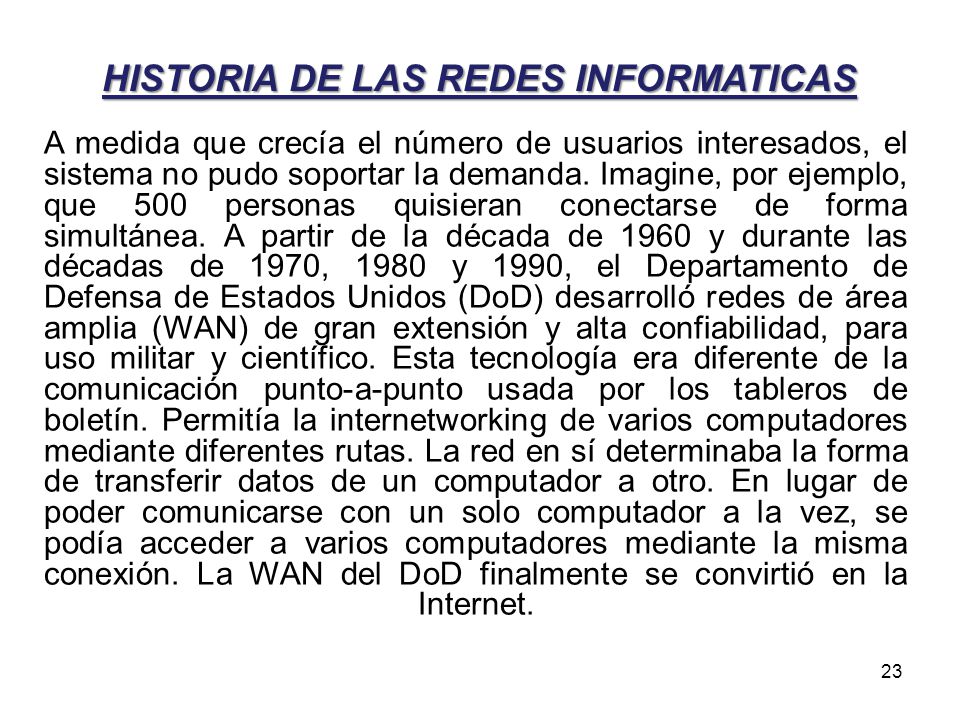 HISTORIA DE LAS REDES INFORMATICAS

A medida que crecía el número de usuarios interesados, el sistema no pudo soportar la demanda. Imagine, por ejemplo, que 500 personas quisieran conectarse de forma simultánea. A partir de la década de 1960 y durante las décadas de 1970, 1980 y 1990, el Departamento de Defensa de Estados Unidos (DoD) desarrolló redes de área amplia (WAN) de gran extensión y alta confiabilidad, para uso militar y científico. Esta tecnología era diferente de la comunicación punto-a-punto usada por los tableros de boletín. Permitía la internetworking de varios computadores mediante diferentes rutas. La red en sí determinaba la forma de transferir datos de un computador a otro. En lugar de poder comunicarse con un solo computador a la vez, se podía acceder a varios computadores mediante la misma conexión. La WAN del DoD finalmente se convirtió en la Internet.

23